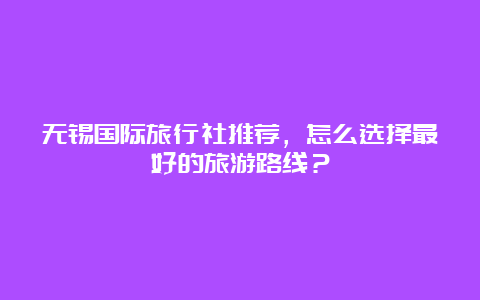 无锡国际旅行社推荐，怎么选择最好的旅游路线？